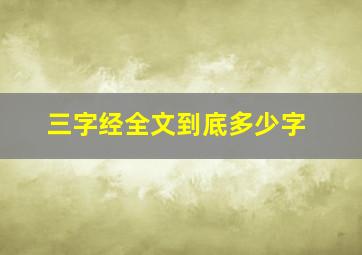 三字经全文到底多少字